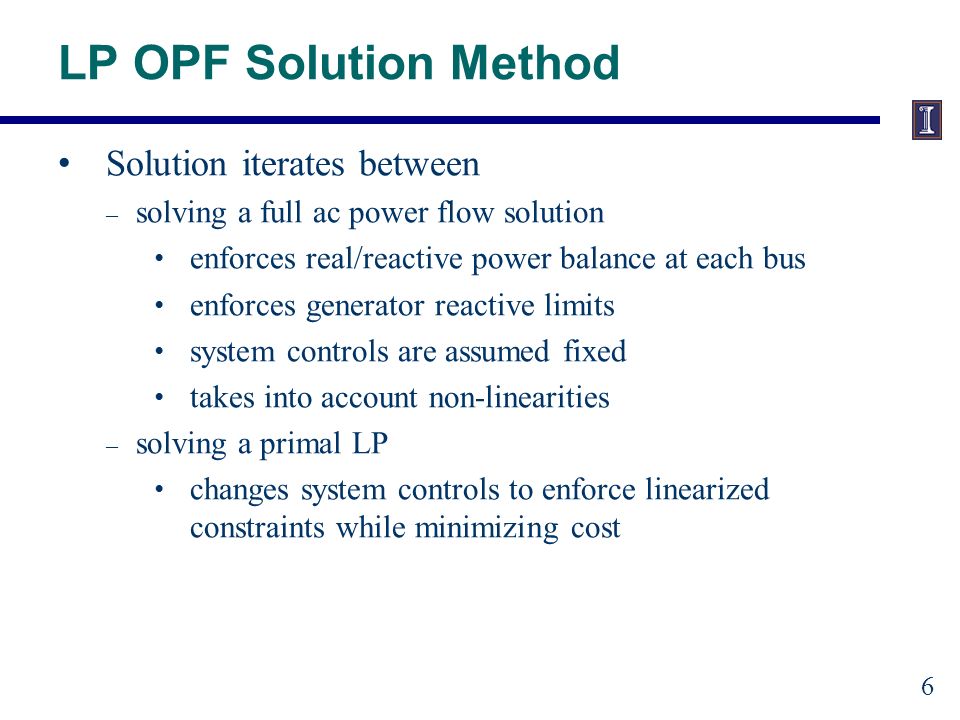 LP OPF Solution Method

I

• Solution iterates between
– solving a full ac power flow solution
• enforces real/reactive power balance at each bus
• enforces generator reactive limits
• system controls are assumed fixed
• takes into account non-linearities
– solving a primal LP
• changes system controls to enforce linearized constraints while minimizing cost

6